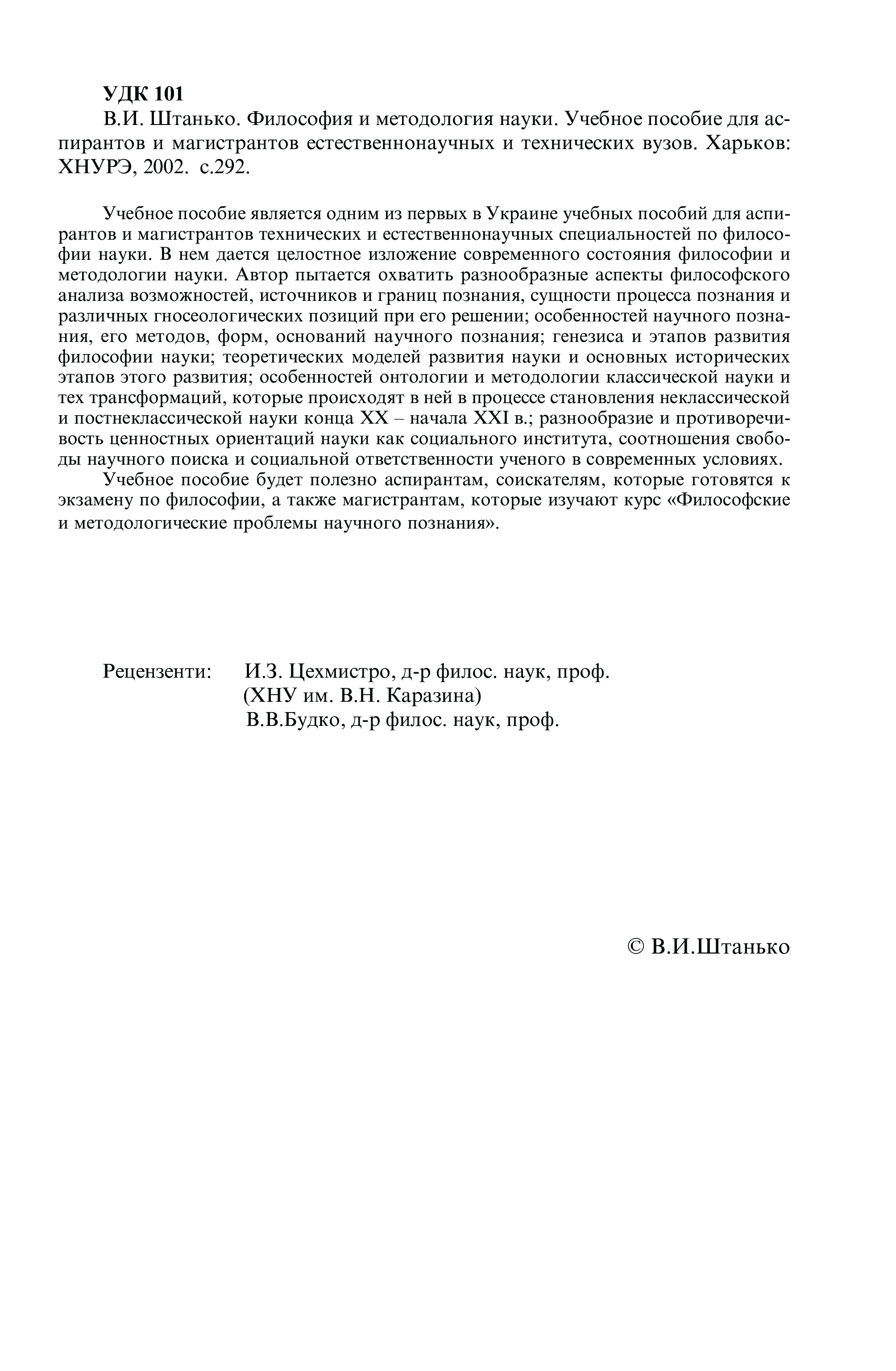 УДК 101

В.И. Штанько. Философия и методология науки. Учебное пособие для аспирантов и магистрантов естественнонаучных и технических вузов. Харьков: ХНУРЭ, 2002. с.292.

Учебное пособие является одним из первых в Украине учебных пособий для аспирантов и магистрантов технических и естественнонаучных специальностей по философии науки. В нем дается целостное изложение современного состояния философии и методологии науки. Автор пытается охватить разнообразные аспекты философского анализа возможностей, источников и границ познания, сущности процесса познания и различных гносеологических позиций при его решении; особенностей научного познания, его методов, форм, оснований научного познания; генезиса и этапов развития философии науки; теоретических моделей развития науки и основных исторических этапов этого развития; особенностей онтологии и методологии классической науки и тех трансформаций, которые происходят в ней в процессе становления неклассической и постнеклассической науки конца XX – начала XXI в.; разнообразие и противоречивость ценностных ориентаций науки как социального института, соотношения свободы научного поиска и социальной ответственности ученого в современных условиях.

Учебное пособие будет полезно аспирантам, соискателям, которые готовятся к экзамену по философии, а также магистрантам, которые изучают курс «Философские и методологические проблемы научного познания».

Рецензенти: И.З. Цехмистро, д-р филос. наук, проф. (ХНУ им. В.Н. Каразина)
В.В.Будко, д-р филос. наук, проф.

© В.И.Штанько